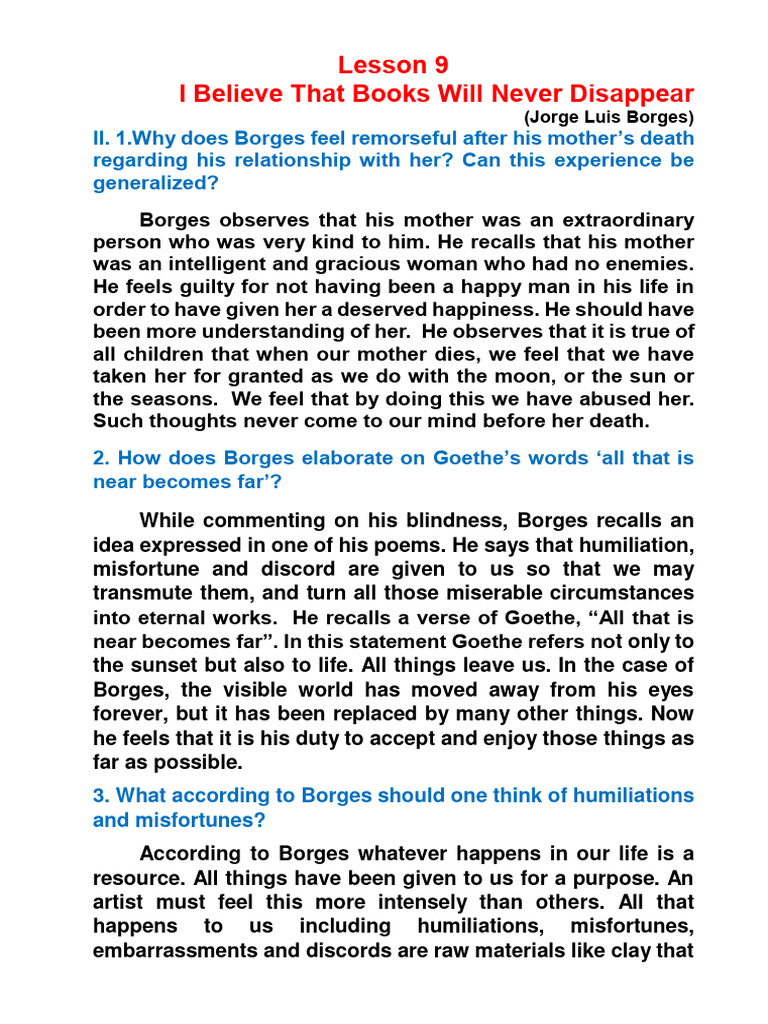 Lesson 9
I Believe That Books Will Never Disappear
(Jorge Luis Borges)

II. 1.Why does Borges feel remorseful after his mother's death regarding his relationship with her? Can this experience be generalized?

Borges observes that his mother was an extraordinary person who was very kind to him. He recalls that his mother was an intelligent and gracious woman who had no enemies. He feels guilty for not having been a happy man in his life in order to have given her a deserved happiness. He should have been more understanding of her. He observes that it is true of all children that when our mother dies, we feel that we have taken her for granted as we do with the moon, or the sun or the seasons. We feel that by doing this we have abused her. Such thoughts never come to our mind before her death.

2. How does Borges elaborate on Goethe's words 'all that is near becomes far'?

While commenting on his blindness, Borges recalls an idea expressed in one of his poems. He says that humiliation, misfortune and discord are given to us so that we may transmute them, and turn all those miserable circumstances into eternal works. He recalls a verse of Goethe, "All that is near becomes far". In this statement Goethe refers not only to the sunset but also to life. All things leave us. In the case of Borges, the visible world has moved away from his eyes forever, but it has been replaced by many other things. Now he feels that it is his duty to accept and enjoy those things as far as possible.

3. What according to Borges should one think of humiliations and misfortunes?

According to Borges whatever happens in our life is a resource. All things have been given to us for a purpose. An artist must feel this more intensely than others. All that happens to us including humiliations, misfortunes, embarrassments and discords are raw materials like clay that